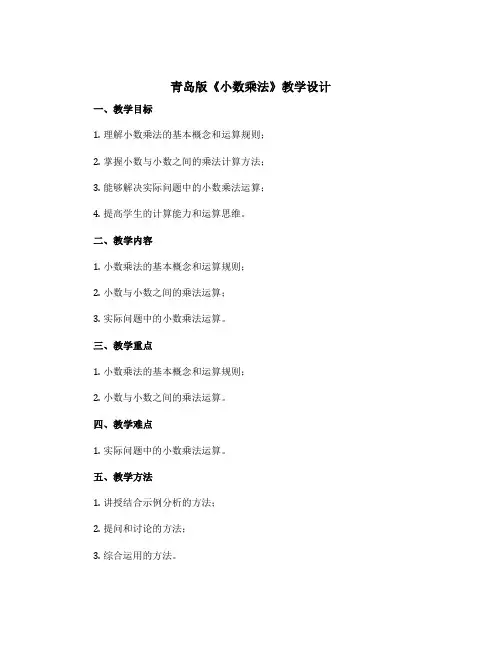 青岛版《小数乘法》教学设计

一、教学目标

1. 理解小数乘法的基本概念和运算规则；

2. 掌握小数与小数之间的乘法计算方法；

3. 能够解决实际问题中的小数乘法运算；

4. 提高学生的计算能力和运算思维。

二、教学内容

1. 小数乘法的基本概念和运算规则；

2. 小数与小数之间的乘法运算；

3. 实际问题中的小数乘法运算。

三、教学重点

1. 小数乘法的基本概念和运算规则；

2. 小数与小数之间的乘法运算。

四、教学难点

1. 实际问题中的小数乘法运算。

五、教学方法

1. 讲授结合示例分析的方法；

2. 提问和讨论的方法；

3. 综合运用的方法。